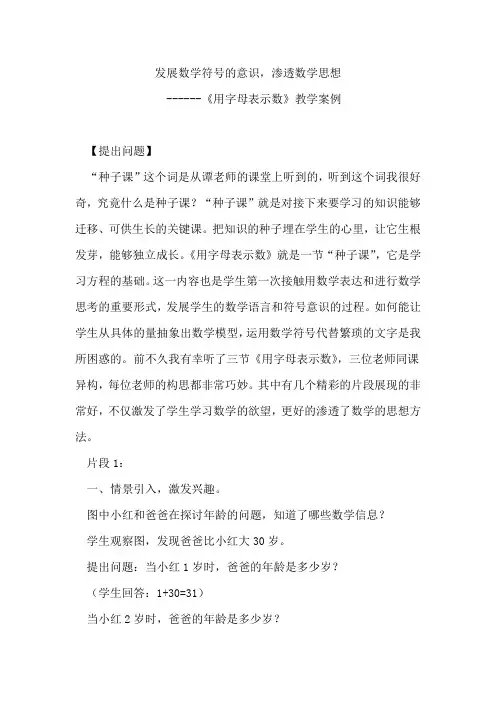 发展数学符号的意识，渗透数学思想

------《用字母表示数》教学案例

【提出问题】

“种子课”这个词是从谭老师的课堂上听到的，听到这个词我很好奇，究竟什么是种子课？“种子课”就是对接下来要学习的知识能够迁移、可供生长的关键课。把知识的种子埋在学生的心里，让它生根发芽，能够独立成长。《用字母表示数》就是一节“种子课”，它是学习方程的基础。这一内容也是学生第一次接触用数学表达和进行数学思考的重要形式，发展学生的数学语言和符号意识的过程。如何能让学生从具体的量抽象出数学模型，运用数学符号代替繁琐的文字是我所困惑的。前不久我有幸听了三节《用字母表示数》，三位老师同课异构，每位老师的构思都非常巧妙。其中有几个精彩的片段展现的非常好，不仅激发了学生学习数学的欲望，更好的渗透了数学的思想方法。

片段 1：

一、情景引入，激发兴趣。

图中小红和爸爸在探讨年龄的问题，知道了哪些数学信息？

学生观察图，发现爸爸比小红大 30 岁。

提出问题：当小红 1 岁时，爸爸的年龄是多少岁？

（学生回答：1+30=31）

当小红 2 岁时，爸爸的年龄是多少岁？